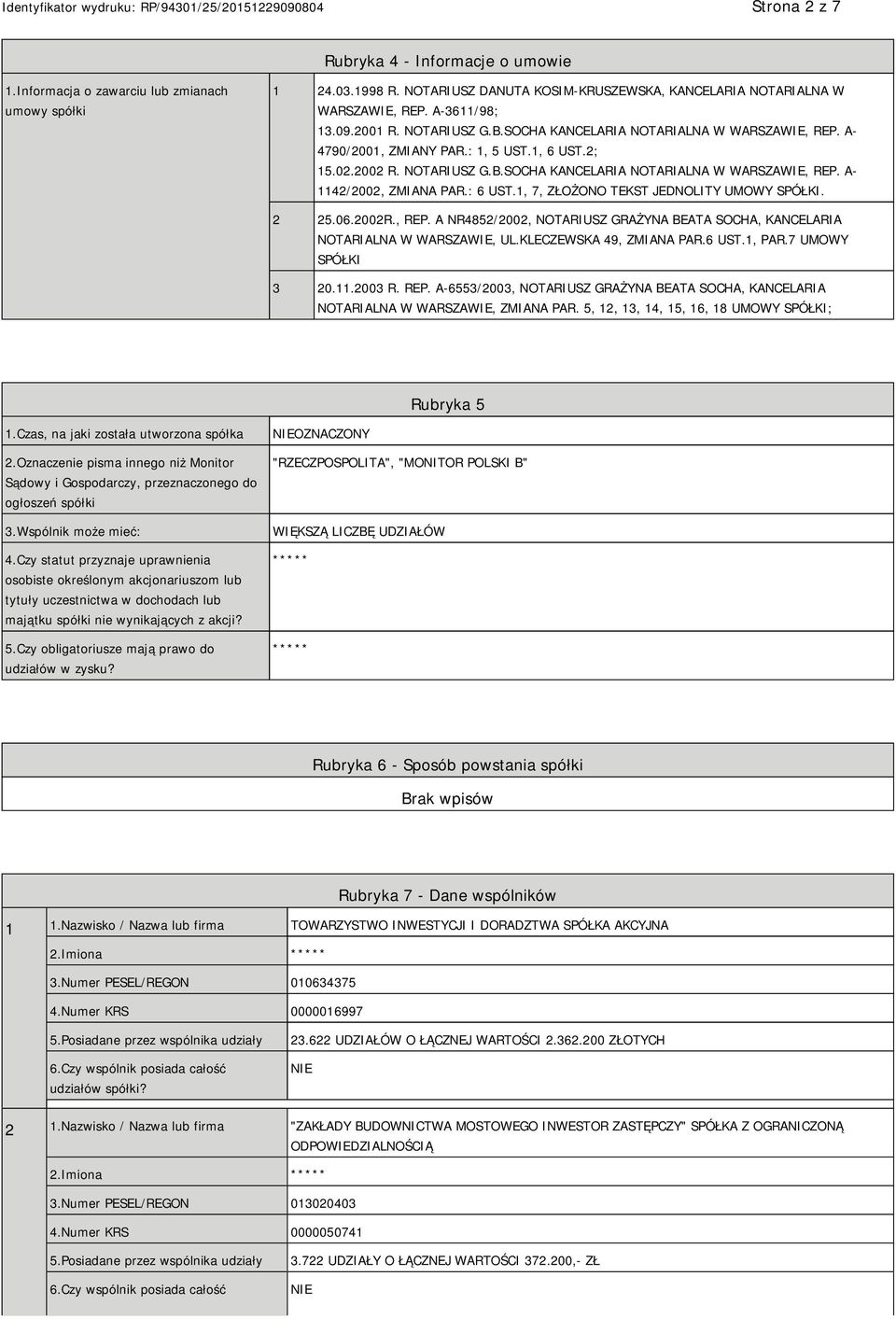 Identyfikator wydruku: RP/94301/25/20151229090804 Strona 2 z 7

Rubryka 4 - Informacje o umowie

| 1.Informacja o zawarciu lub zmianach umowy spółki | 1 | 24.03.1998 R. NOTARIUSZ DANUTA KOSIM-KRUSZEWSKA, KANCELARIA NOTARIALNA W WARSZAWIE, REP. A-3611/98; 13.09.2001 R. NOTARIUSZ G.B.SOCHA KANCELARIA NOTARIALNA W WARSZAWIE, REP. A-4790/2001, ZMIANY PAR.: 1, 5 UST.1, 6 UST.2; 15.02.2002 R. NOTARIUSZ G.B.SOCHA KANCELARIA NOTARIALNA W WARSZAWIE, REP. A-1142/2002, ZMIANA PAR.: 6 UST.1, 7, ZŁOŻONO TEKST JEDNOLITY UMOWY SPÓŁKI. |
|---|---|---|
| | 2 | 25.06.2002R., REP. A NR4852/2002, NOTARIUSZ GRAŻYNA BEATA SOCHA, KANCELARIA NOTARIALNA W WARSZAWIE, UL.KLECZEWSKA 49, ZMIANA PAR.6 UST.1, PAR.7 UMOWY SPÓŁKI |
| | 3 | 20.11.2003 R. REP. A-6553/2003, NOTARIUSZ GRAŻYNA BEATA SOCHA, KANCELARIA NOTARIALNA W WARSZAWIE, ZMIANA PAR. 5, 12, 13, 14, 15, 16, 18 UMOWY SPÓŁKI; |

Rubryka 5

| 1.Czas, na jaki została utworzona spółka | NIEOZNACZONY |
|---|---|
| 2.Oznaczenie pisma innego niż Monitor Sądowy i Gospodarczy, przeznaczonego do ogłoszeń spółki | "RZECZPOSPOLITA", "MONITOR POLSKI B" |
| 3.Wspólnik może mieć: | WIĘKSZĄ LICZBĘ UDZIAŁÓW |
| 4.Czy statut przyznaje uprawnienia osobiste określonym akcjonariuszom lub tytuły uczestnictwa w dochodach lub majątku spółki nie wynikających z akcji? | ***** |
| 5.Czy obligatoriusze mają prawo do udziałów w zysku? | ***** |

Rubryka 6 - Sposób powstania spółki

Brak wpisów

Rubryka 7 - Dane wspólników

| 1 | 1.Nazwisko / Nazwa lub firma | TOWARZYSTWO INWESTYCJI I DORADZTWA SPÓŁKA AKCYJNA |
|---|---|---|
| | 2.Imiona | ***** |
| | 3.Numer PESEL/REGON | 010634375 |
| | 4.Numer KRS | 0000016997 |
| | 5.Posiadane przez wspólnika udziały | 23.622 UDZIAŁÓW O ŁĄCZNEJ WARTOŚCI 2.362.200 ZŁOTYCH |
| | 6.Czy wspólnik posiada całość udziałów spółki? | NIE |
| 2 | 1.Nazwisko / Nazwa lub firma | "ZAKŁADY BUDOWNICTWA MOSTOWEGO INWESTOR ZASTĘPCZY" SPÓŁKA Z OGRANICZONĄ ODPOWIEDZIALNOŚCIĄ |
| | 2.Imiona | ***** |
| | 3.Numer PESEL/REGON | 013020403 |
| | 4.Numer KRS | 0000050741 |
| | 5.Posiadane przez wspólnika udziały | 3.722 UDZIAŁY O ŁĄCZNEJ WARTOŚCI 372.200,- ZŁ |
| | 6.Czy wspólnik posiada całość | NIE |